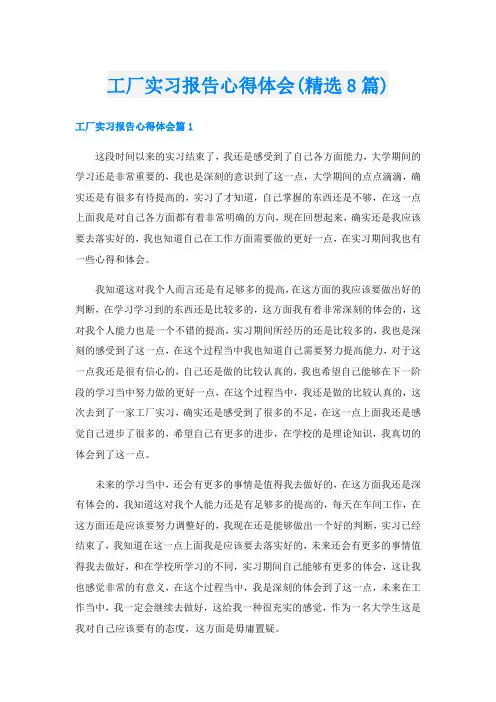 工厂实习报告心得体会(精选8篇)

工厂实习报告心得体会篇1

这段时间以来的实习结束了，我还是感受到了自己各方面能力，大学期间的学习还是非常重要的，我也是深刻的意识到了这一点，大学期间的点点滴滴，确实还是有很多有待提高的，实习了才知道，自己掌握的东西还是不够，在这一点上面我是对自己各方面都有着非常明确的方向，现在回想起来，确实还是我应该要去落实好的，我也知道自己在工作方面需要做的更好一点，在实习期间我也有一些心得和体会。

我知道这对我个人而言还是有足够多的提高，在这方面的我应该要做出好的判断，在学习学习到的东西还是比较多的，这方面我有着非常深刻的体会的，这对我个人能力也是一个不错的提高，实习期间所经历的还是比较多的，我也是深刻的感受到了这一点，在这个过程当中我也知道自己需要努力提高能力，对于这一点我还是很有信心的，自己还是做的比较认真的，我也希望自己能够在下一阶段的学习当中努力做的更好一点，在这个过程当中，我还是做的比较认真的，这次去到了一家工厂实习，确实还是感受到了很多的不足，在这一点上面我还是感觉自己进步了很多的，希望自己有更多的进步，在学校的是理论知识，我真切的体会到了这一点。

未来的学习当中，还会有更多的事情是值得我去做好的，在这方面我还是深有体会的，我知道这对我个人能力还是有足够多的提高的，每天在车间工作，在这方面还是应该要努力调整好的，我现在还是能够做出一个好的判断，实习已经结束了，我知道在这一点上面我是应该要去落实好的，未来还会有更多的事情值得我去做好，和在学校所学习的不同，实习期间自己能够有更多的体会，这让我也感觉非常的有意义，在这个过程当中，我是深刻的体会到了这一点，未来在工作当中，我一定会继续去做好，这给我一种很充实的感觉，作为一名大学生这是我对自己应该要有的态度，这方面是毋庸置疑。